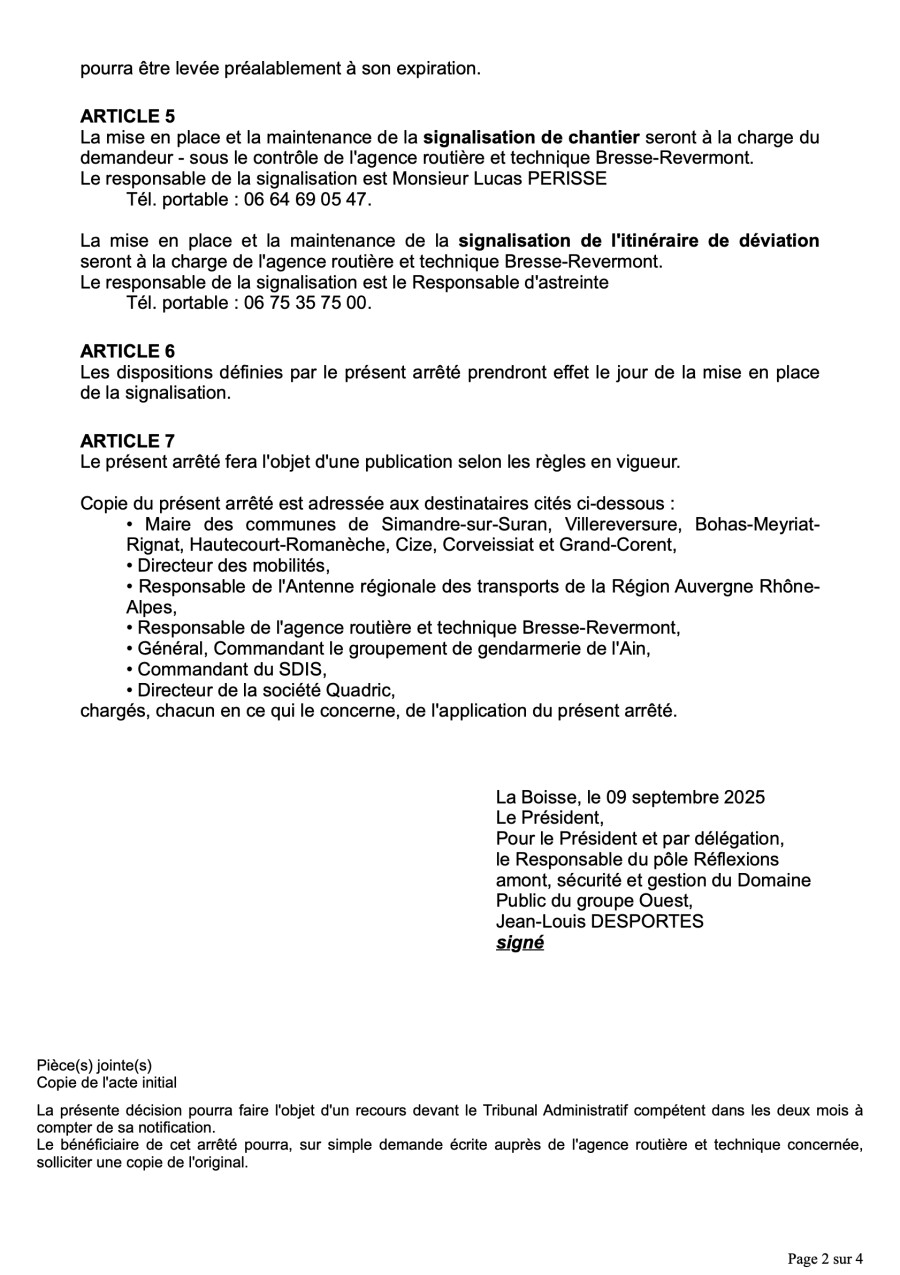 pourra être levée préalablement à son expiration.

ARTICLE 5
La mise en place et la maintenance de la signalisation de chantier seront à la charge du demandeur - sous le contrôle de l'agence routière et technique Bresse-Revermont.
Le responsable de la signalisation est Monsieur Lucas PERISSE
Tél. portable : 06 64 69 05 47.

La mise en place et la maintenance de la signalisation de l'itinéraire de déviation seront à la charge de l'agence routière et technique Bresse-Revermont.
Le responsable de la signalisation est le Responsable d'astreinte
Tél. portable : 06 75 35 75 00.

ARTICLE 6
Les dispositions définies par le présent arrêté prendront effet le jour de la mise en place de la signalisation.

ARTICLE 7
Le présent arrêté fera l'objet d'une publication selon les règles en vigueur.

Copie du présent arrêté est adressée aux destinataires cités ci-dessous :
• Maire des communes de Simandre-sur-Suran, Villereversure, Bohas-Meyriat-Rignat, Hautecourt-Romanèche, Cize, Corveissiat et Grand-Corent,
• Directeur des mobilités,
• Responsable de l'Antenne régionale des transports de la Région Auvergne Rhône-Alpes,
• Responsable de l'agence routière et technique Bresse-Revermont,
• Général, Commandant le groupement de gendarmerie de l'Ain,
• Commandant du SDIS,
• Directeur de la société Quadric,
chargés, chacun en ce qui le concerne, de l'application du présent arrêté.

La Boisse, le 09 septembre 2025
Le Président,
Pour le Président et par délégation,
le Responsable du pôle Réflexions amont, sécurité et gestion du Domaine Public du groupe Ouest,
Jean-Louis DESPORTES
signé

Pièce(s) jointe(s)
Copie de l'acte initial

La présente décision pourra faire l'objet d'un recours devant le Tribunal Administratif compétent dans les deux mois à compter de sa notification.
Le bénéficiaire de cet arrêté pourra, sur simple demande écrite auprès de l'agence routière et technique concernée, solliciter une copie de l'original.

Page 2 sur 4